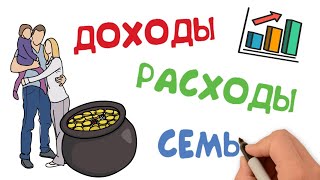 ДОХОДЫ

РАСХОДЫ

СЕМЬ